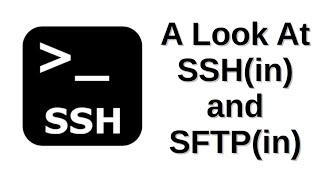 >_
SSH

A Look At SSH(in) and SFTP(in)